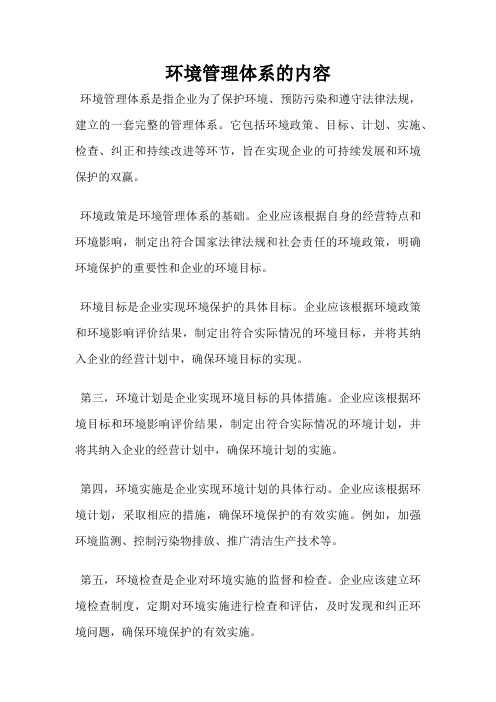 环境管理体系的内容

环境管理体系是指企业为了保护环境、预防污染和遵守法律法规，建立的一套完整的管理体系。它包括环境政策、目标、计划、实施、检查、纠正和持续改进等环节，旨在实现企业的可持续发展和环境保护的双赢。

环境政策是环境管理体系的基础。企业应该根据自身的经营特点和环境影响，制定出符合国家法律法规和社会责任的环境政策，明确环境保护的重要性和企业的环境目标。

环境目标是企业实现环境保护的具体目标。企业应该根据环境政策和环境影响评价结果，制定出符合实际情况的环境目标，并将其纳入企业的经营计划中，确保环境目标的实现。

第三，环境计划是企业实现环境目标的具体措施。企业应该根据环境目标和环境影响评价结果，制定出符合实际情况的环境计划，并将其纳入企业的经营计划中，确保环境计划的实施。

第四，环境实施是企业实现环境计划的具体行动。企业应该根据环境计划，采取相应的措施，确保环境保护的有效实施。例如，加强环境监测、控制污染物排放、推广清洁生产技术等。

第五，环境检查是企业对环境实施的监督和检查。企业应该建立环境检查制度，定期对环境实施进行检查和评估，及时发现和纠正环境问题，确保环境保护的有效实施。